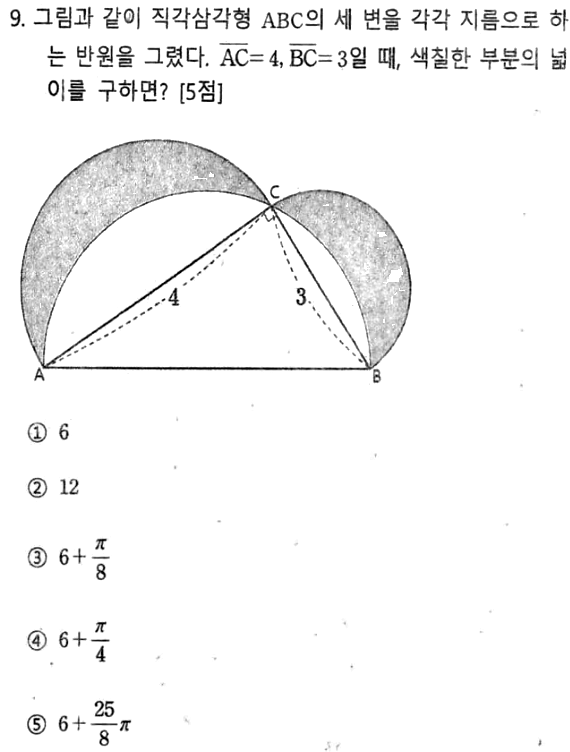 9. 그림과 같이 직각삼각형 ABC의 세 변을 각각 지름으로 하는 반원을 그렸다. $\overline{AC}=4$, $\overline{BC}=3$일 때, 색칠한 부분의 넓이를 구하면? [5점]

C

4

3

A

B

① 6

② 12

③ $6+\frac{\pi}{8}$

④ $6+\frac{\pi}{4}$

⑤ $6+\frac{25}{8}\pi$